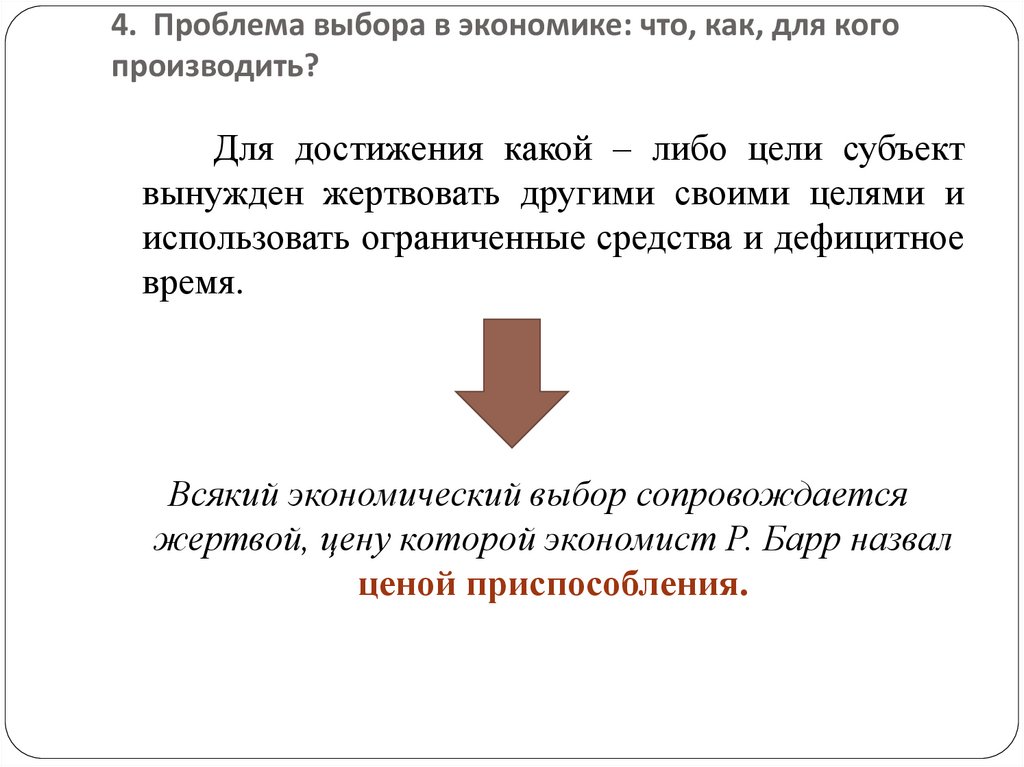 4. Проблема выбора в экономике: что, как, для кого производить?

Для достижения какой – либо цели субъект вынужден жертвовать другими своими целями и использовать ограниченные средства и дефицитное время.

Всякий экономический выбор сопровождается жертвой, цену которой экономист Р. Барр назвал ценой приспособления.